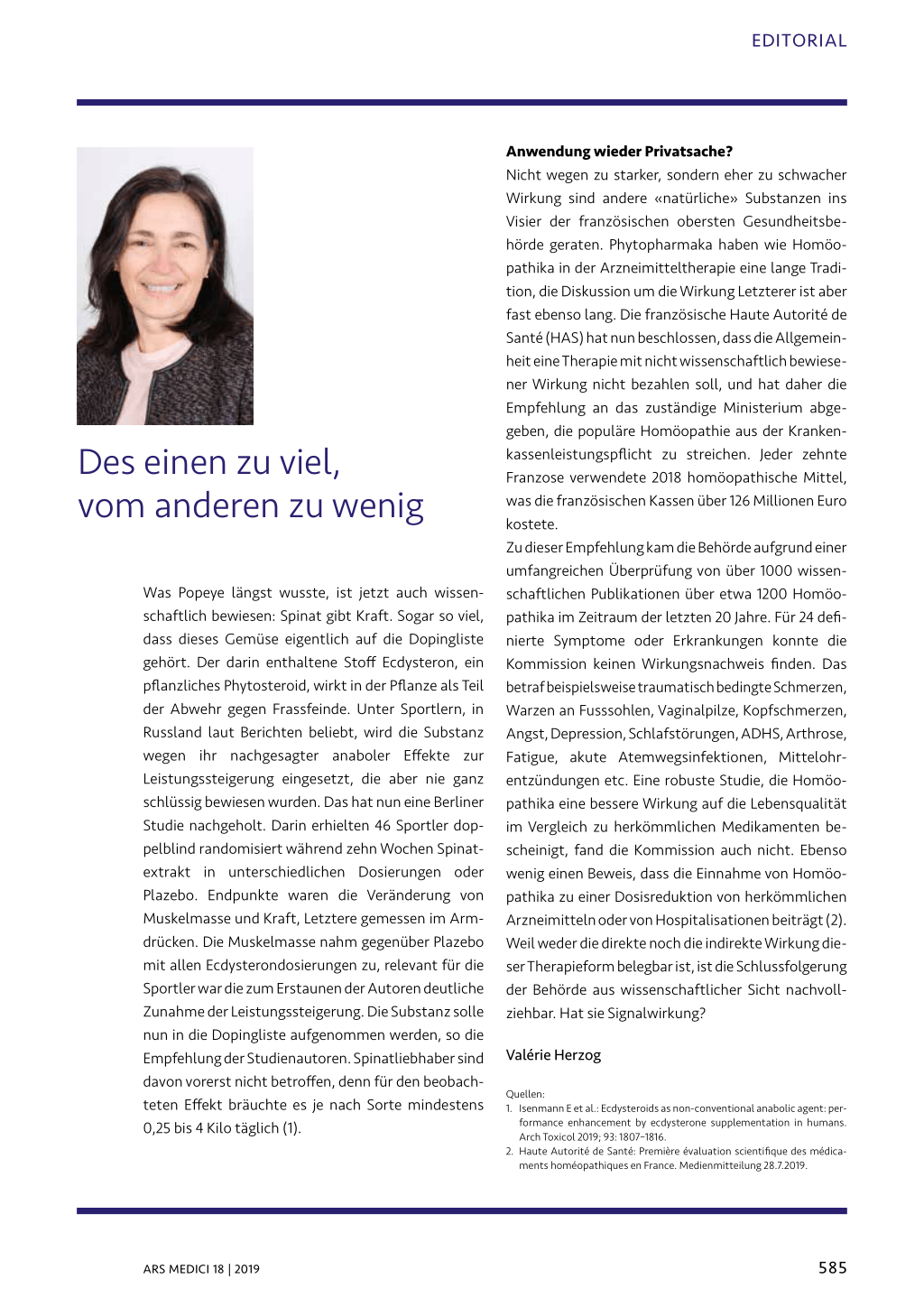 EDITORIAL

Des einen zu viel, vom anderen zu wenig

Was Popeye längst wusste, ist jetzt auch wissenschaftlich bewiesen: Spinat gibt Kraft. Sogar so viel, dass dieses Gemüse eigentlich auf die Dopingliste gehört. Der darin enthaltene Stoff Ecdysteron, ein pflanzliches Phytosteroid, wirkt in der Pflanze als Teil der Abwehr gegen Frassfeinde. Unter Sportlern, in Russland laut Berichten beliebt, wird die Substanz wegen ihr nachgesagter anaboler Effekte zur Leistungssteigerung eingesetzt, die aber nie ganz schlüssig bewiesen wurden. Das hat nun eine Berliner Studie nachgeholt. Darin erhielten 46 Sportler doppelblind randomisiert während zehn Wochen Spinatextrakt in unterschiedlichen Dosierungen oder Plazebo. Endpunkte waren die Veränderung von Muskelmasse und Kraft, Letztere gemessen im Armdrücken. Die Muskelmasse nahm gegenüber Plazebo mit allen Ecdysterondosierungen zu, relevant für die Sportler war die zum Erstaunen der Autoren deutliche Zunahme der Leistungssteigerung. Die Substanz solle nun in die Dopingliste aufgenommen werden, so die Empfehlung der Studienautoren. Spinatliebhaber sind davon vorerst nicht betroffen, denn für den beobachteten Effekt bräuchte es je nach Sorte mindestens 0,25 bis 4 Kilo täglich (1).

Anwendung wieder Privatsache?
Nicht wegen zu starker, sondern eher zu schwacher Wirkung sind andere «natürliche» Substanzen ins Visier der französischen obersten Gesundheitsbehörde geraten. Phytopharmaka haben wie Homöopathika in der Arzneimitteltherapie eine lange Tradition, die Diskussion um die Wirkung Letzterer ist aber fast ebenso lang. Die französische Haute Autorité de Santé (HAS) hat nun beschlossen, dass die Allgemeinheit eine Therapie mit nicht wissenschaftlich bewiesener Wirkung nicht bezahlen soll, und hat daher die Empfehlung an das zuständige Ministerium abgegeben, die populäre Homöopathie aus der Krankenkassenleistungspflicht zu streichen. Jeder zehnte Franzose verwendete 2018 homöopathische Mittel, was die französischen Kassen über 126 Millionen Euro kostete.
Zu dieser Empfehlung kam die Behörde aufgrund einer umfangreichen Überprüfung von über 1000 wissenschaftlichen Publikationen über etwa 1200 Homöopathika im Zeitraum der letzten 20 Jahre. Für 24 definierte Symptome oder Erkrankungen konnte die Kommission keinen Wirkungsnachweis finden. Das betraf beispielsweise traumatisch bedingte Schmerzen, Warzen an Fusssohlen, Vaginalpilze, Kopfschmerzen, Angst, Depression, Schlafstörungen, ADHS, Arthrose, Fatigue, akute Atemwegsinfektionen, Mittelohrentzündungen etc. Eine robuste Studie, die Homöopathika eine bessere Wirkung auf die Lebensqualität im Vergleich zu herkömmlichen Medikamenten bescheinigt, fand die Kommission auch nicht. Ebenso wenig einen Beweis, dass die Einnahme von Homöopathika zu einer Dosisreduktion von herkömmlichen Arzneimitteln oder von Hospitalisationen beiträgt (2). Weil weder die direkte noch die indirekte Wirkung dieser Therapieform belegbar ist, ist die Schlussfolgerung der Behörde aus wissenschaftlicher Sicht nachvollziehbar. Hat sie Signalwirkung?

Valérie Herzog

Quellen:
1. Isenmann E et al.: Ecdysteroids as non-conventional anabolic agent: performance enhancement by ecdysterone supplementation in humans. Arch Toxicol 2019; 93: 1807–1816.
2. Haute Autorité de Santé: Première évaluation scientifique des médicaments homéopathiques en France. Medienmitteilung 28.7.2019.

ARS MEDICI 18 | 2019

585